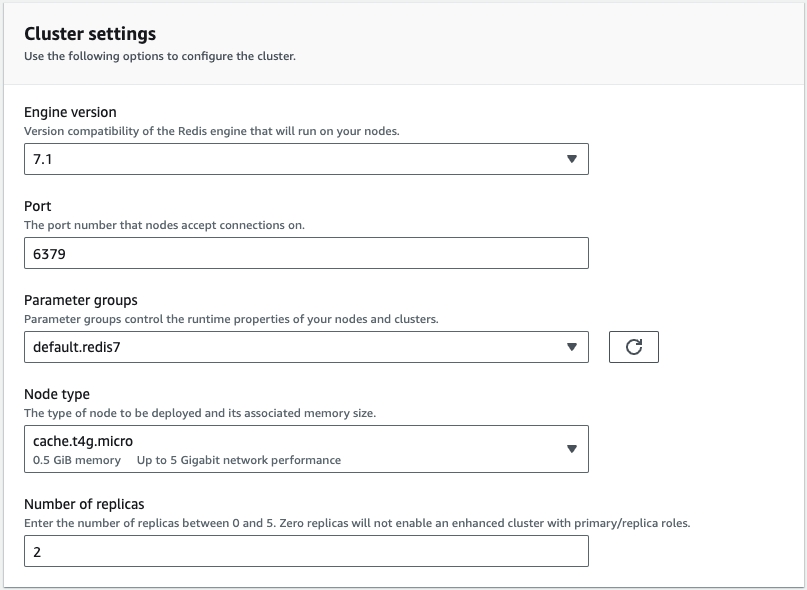 Cluster settings
Use the following options to configure the cluster.

Engine version
Version compatibility of the Redis engine that will run on your nodes.
7.1

Port
The port number that nodes accept connections on.
6379

Parameter groups
Parameter groups control the runtime properties of your nodes and clusters.
default.redis7

Node type
The type of node to be deployed and its associated memory size.
cache.t4g.micro
0.5 GiB memory Up to 5 Gigabit network performance

Number of replicas
Enter the number of replicas between 0 and 5. Zero replicas will not enable an enhanced cluster with primary/replica roles.
2